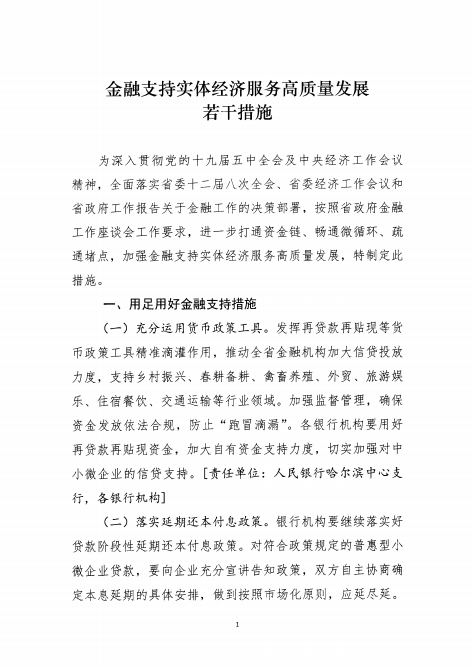 金融支持实体经济服务高质量发展
若干措施

为深入贯彻党的十九届五中全会及中央经济工作会议精神，全面落实省委十二届八次全会、省委经济工作会议和省政府工作报告关于金融工作的决策部署，按照省政府金融工作座谈会工作要求，进一步打通资金链、畅通微循环、疏通堵点，加强金融支持实体经济服务高质量发展，特制定此措施。

一、用足用好金融支持措施

（一）充分运用货币政策工具。发挥再贷款再贴现等货币政策工具精准滴灌作用，推动全省金融机构加大信贷投放力度，支持乡村振兴、春耕备耕、禽畜养殖、外贸、旅游娱乐、住宿餐饮、交通运输等行业领域。加强监督管理，确保资金发放依法合规，防止“跑冒滴漏”。各银行机构要用好再贷款再贴现资金，加大自有资金支持力度，切实加强对中小微企业的信贷支持。[责任单位：人民银行哈尔滨中心支行，各银行机构]

（二）落实延期还本付息政策。银行机构要继续落实好贷款阶段性延期还本付息政策。对符合政策规定的普惠型小微企业贷款，要向企业充分宣讲告知政策，双方自主协商确定本息延期的具体安排，做到按照市场化原则，应延尽延。

1